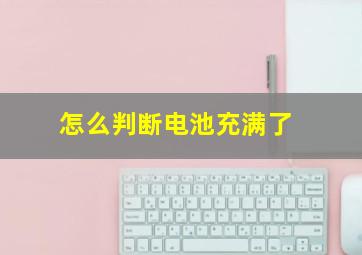 怎么判断电池充满了